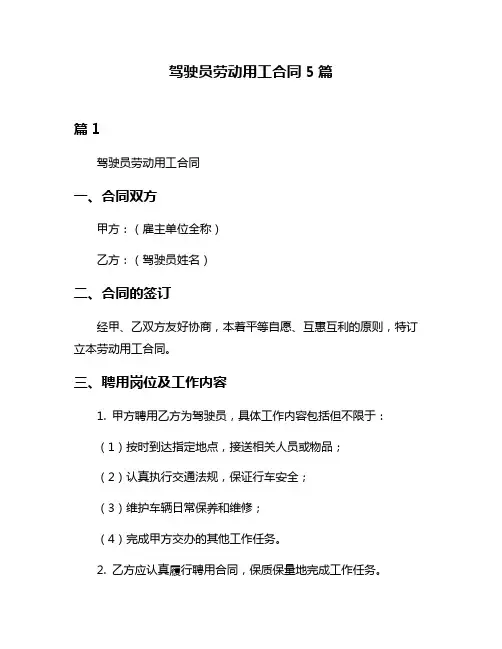 驾驶员劳动用工合同 5 篇

篇 1

驾驶员劳动用工合同

一、合同双方

甲方：（雇主单位全称）

乙方：（驾驶员姓名）

二、合同的签订

经甲、乙双方友好协商，本着平等自愿、互惠互利的原则，特订立本劳动用工合同。

三、聘用岗位及工作内容

1. 甲方聘用乙方为驾驶员，具体工作内容包括但不限于：

（1）按时到达指定地点，接送相关人员或物品；

（2）认真执行交通法规，保证行车安全；

（3）维护车辆日常保养和维修；

（4）完成甲方交办的其他工作任务。

2. 乙方应认真履行聘用合同，保质保量地完成工作任务。